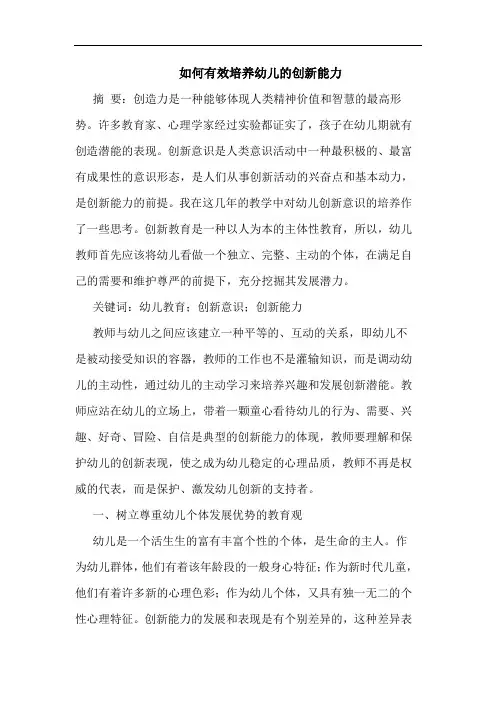 如何有效培养幼儿的创新能力

摘 要：创造力是一种能够体现人类精神价值和智慧的最高形势。许多教育家、心理学家经过实验都证实了，孩子在幼儿期就有创造潜能的表现。创新意识是人类意识活动中一种最积极的、最富有成果性的意识形态，是人们从事创新活动的兴奋点和基本动力，是创新能力的前提。我在这几年的教学中对幼儿创新意识的培养作了一些思考。创新教育是一种以人为本的主体性教育，所以，幼儿教师首先应该将幼儿看做一个独立、完整、主动的个体，在满足自己的需要和维护尊严的前提下，充分挖掘其发展潜力。

关键词：幼儿教育；创新意识；创新能力

教师与幼儿之间应该建立一种平等的、互动的关系，即幼儿不是被动接受知识的容器，教师的工作也不是灌输知识，而是调动幼儿的主动性，通过幼儿的主动学习来培养兴趣和发展创新潜能。教师应站在幼儿的立场上，带着一颗童心看待幼儿的行为、需要、兴趣、好奇、冒险、自信是典型的创新能力的体现，教师要理解和保护幼儿的创新表现，使之成为幼儿稳定的心理品质，教师不再是权威的代表，而是保护、激发幼儿创新的支持者。

一、树立尊重幼儿个体发展优势的教育观

幼儿是一个活生生的富有丰富个性的个体，是生命的主人。作为幼儿群体，他们有着该年龄段的一般身心特征；作为新时代儿童，他们有着许多新的心理色彩；作为幼儿个体，又具有独一无二的个性心理特征。创新能力的发展和表现是有个别差异的，这种差异表